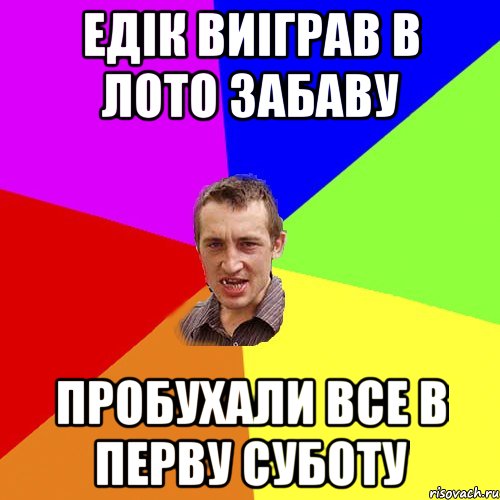 ЕДІК ВИІГРАВ В ЛОТО ЗАБАВУ

ПРОБУХАЛИ ВСЕ В ПЕРВУ СУБОТУ

risovach.ru